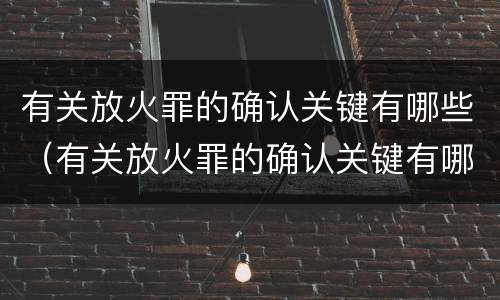 有关放火罪的确认关键有哪些（有关放火罪的确认关键有哪